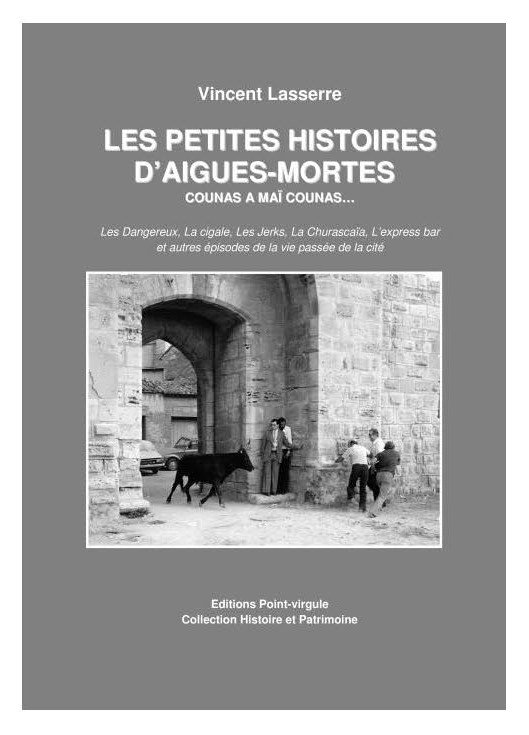 Vincent Lasserre

LES PETITES HISTOIRES D'AIGUES-MORTES

COUNAS A MAÏ COUNAS...

Les Dangereux, La cigale, Les Jerks, La Churascaïa, L'express bar et autres épisodes de la vie passée de la cité

Editions Point-virgule
Collection Histoire et Patrimoine